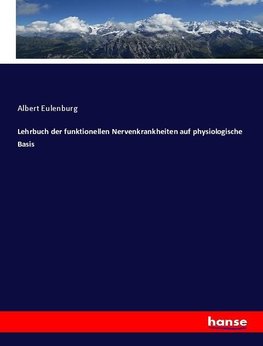 Albert Eulenburg

Lehrbuch der funktionellen Nervenkrankheiten auf physiologische Basis

hanse